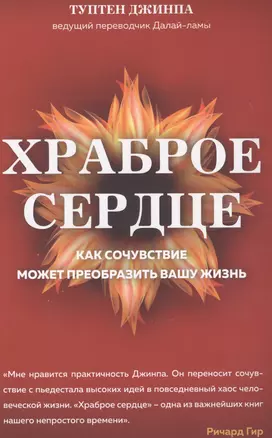 ТУПТЕН ДЖИНПА
ведущий переводчик Далай-ламы

ХРАБРОЕ СЕРДЦЕ

КАК СОЧУВСТВИЕ МОЖЕТ ПРЕОБРАЗИТЬ ВАШУ ЖИЗНЬ

«Мне нравится практичность Джинпа. Он переносит сочувствие с пьедестала высоких идей в повседневный хаос человеческой жизни. «Храброе сердце» – одна из важнейших книг нашего непростого времени».

Ричард Гир